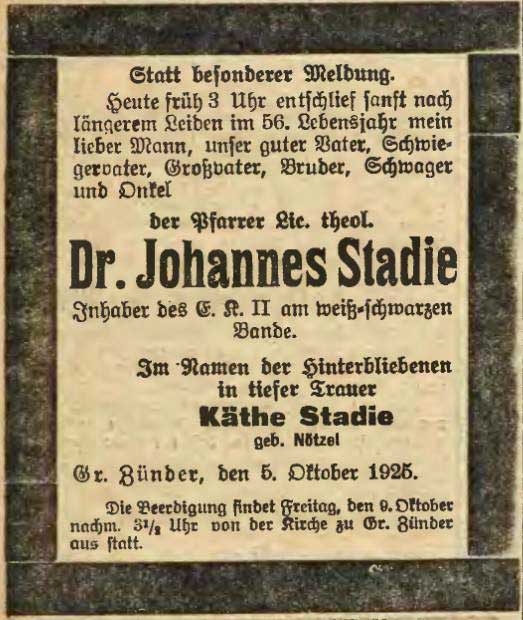 Statt besonderer Meldung.

Heute früh 3 Uhr entschlief sanft nach längerem Leiden im 56. Lebensjahr mein lieber Mann, unser guter Vater, Schwiegervater, Großvater, Bruder, Schwager und Onkel

der Pfarrer Lic. theol.

Dr. Johannes Stadie

Inhaber des E. K. II am weiß-schwarzen Bande.

Im Namen der Hinterbliebenen in tiefer Trauer

Käthe Stadie

geb. Nötzel

Gr. Zünder, den 5. Oktober 1925.

Die Beerdigung findet Freitag, den 9. Oktober nachm. $3\frac{1}{2}$ Uhr von der Kirche zu Gr. Zünder aus statt.